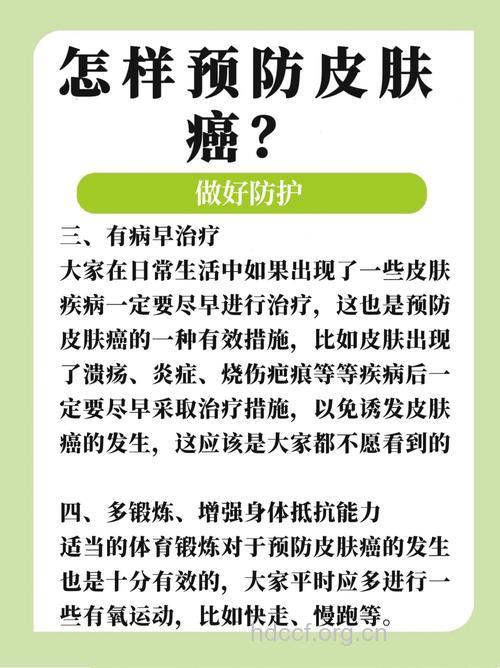 怎样预防皮肤癌？

做好防护

三、有病早治疗
大家在日常生活中如果出现了一些皮肤疾病一定要尽早进行治疗，这也是预防皮肤癌的一种有效措施，比如皮肤出现了溃疡、炎症、烧伤疤痕等等疾病后一定要尽早采取治疗措施，以免诱发皮肤癌的发生，这应该是大家都不愿看到的

四、多锻炼、增强身体抵抗能力
适当的体育锻炼对于预防皮肤癌的发生也是十分有效的，大家平时应多进行一些有氧运动，比如快走、慢跑等。

hdccf.org.cn